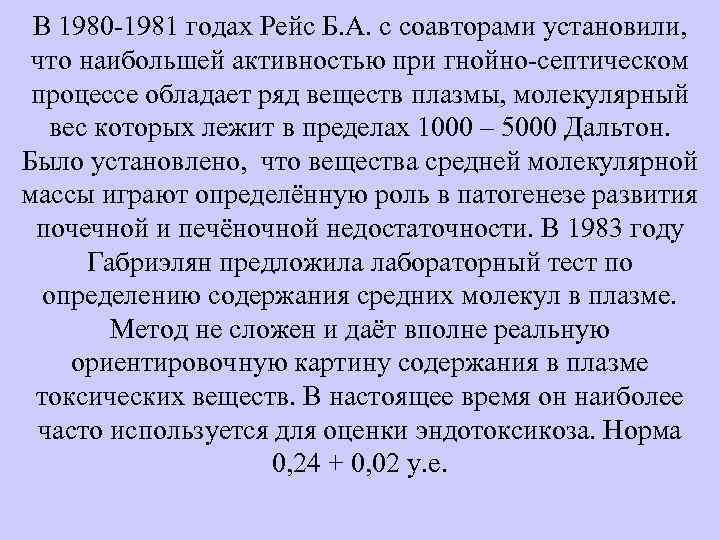 В 1980-1981 годах Рейс Б.А. с соавторами установили, что наибольшей активностью при гнойно-септическом процессе обладает ряд веществ плазмы, молекулярный вес которых лежит в пределах 1000 – 5000 Дальтон. Было установлено, что вещества средней молекулярной массы играют определённую роль в патогенезе развития почечной и печёночной недостаточности. В 1983 году Габриэлян предложила лабораторный тест по определению содержания средних молекул в плазме. Метод не сложен и даёт вполне реальную ориентировочную картину содержания в плазме токсических веществ. В настоящее время он наиболее часто используется для оценки эндотоксикоза. Норма 0,24 + 0,02 у.е.